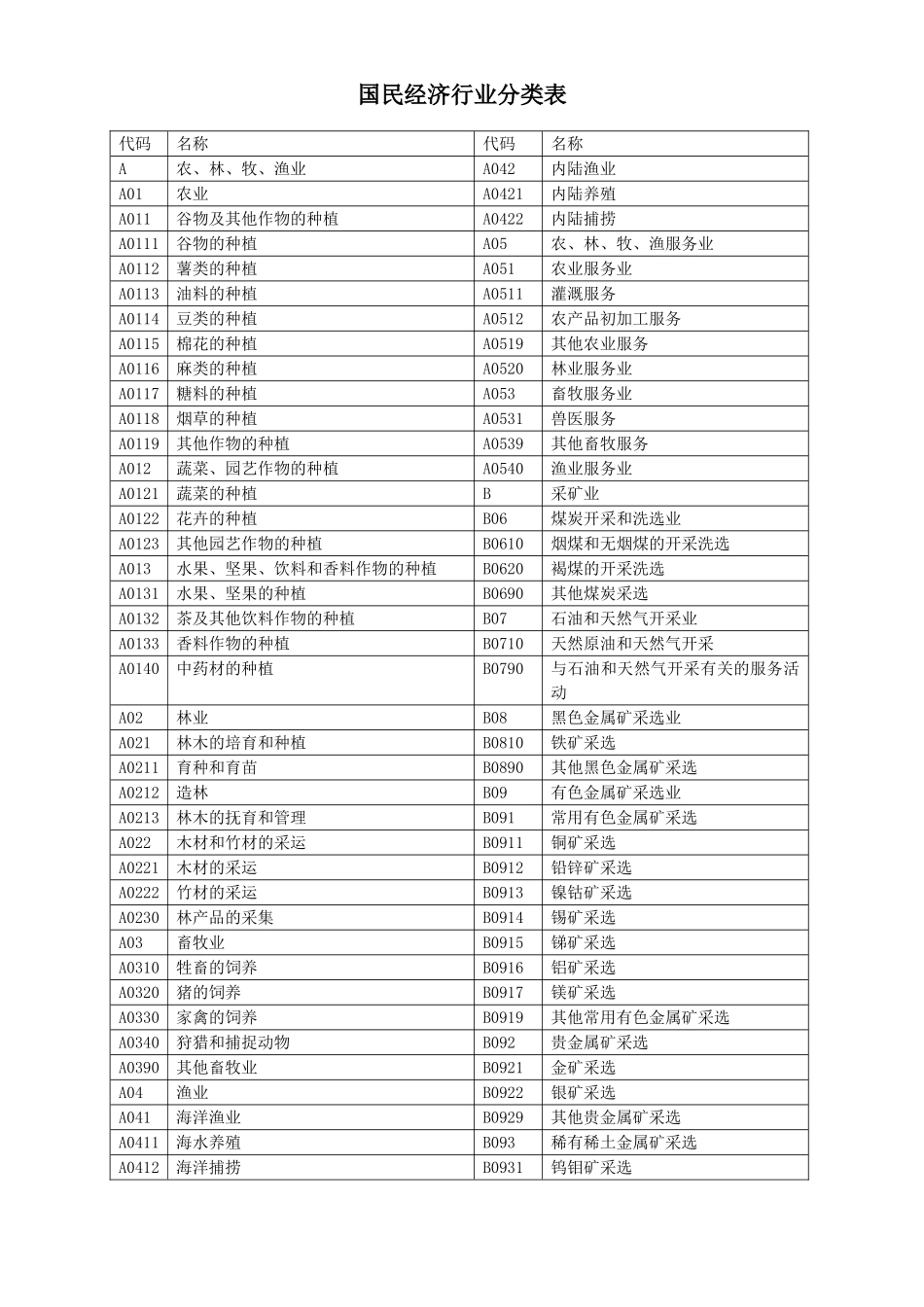 国民经济行业分类表

| 代码 | 名称 | 代码 | 名称 |
|---|---|---|---|
| A | 农、林、牧、渔业 | A042 | 内陆渔业 |
| A01 | 农业 | A0421 | 内陆养殖 |
| A011 | 谷物及其他作物的种植 | A0422 | 内陆捕捞 |
| A0111 | 谷物的种植 | A05 | 农、林、牧、渔服务业 |
| A0112 | 薯类的种植 | A051 | 农业服务业 |
| A0113 | 油料的种植 | A0511 | 灌溉服务 |
| A0114 | 豆类的种植 | A0512 | 农产品初加工服务 |
| A0115 | 棉花的种植 | A0519 | 其他农业服务 |
| A0116 | 麻类的种植 | A0520 | 林业服务业 |
| A0117 | 糖料的种植 | A053 | 畜牧服务业 |
| A0118 | 烟草的种植 | A0531 | 兽医服务 |
| A0119 | 其他作物的种植 | A0539 | 其他畜牧服务 |
| A012 | 蔬菜、园艺作物的种植 | A0540 | 渔业服务业 |
| A0121 | 蔬菜的种植 | B | 采矿业 |
| A0122 | 花卉的种植 | B06 | 煤炭开采和洗选业 |
| A0123 | 其他园艺作物的种植 | B0610 | 烟煤和无烟煤的开采洗选 |
| A013 | 水果、坚果、饮料和香料作物的种植 | B0620 | 褐煤的开采洗选 |
| A0131 | 水果、坚果的种植 | B0690 | 其他煤炭采选 |
| A0132 | 茶及其他饮料作物的种植 | B07 | 石油和天然气开采业 |
| A0133 | 香料作物的种植 | B0710 | 天然原油和天然气开采 |
| A0140 | 中药材的种植 | B0790 | 与石油和天然气开采有关的服务活动 |
| A02 | 林业 | B08 | 黑色金属矿采选业 |
| A021 | 林木的培育和种植 | B0810 | 铁矿采选 |
| A0211 | 育种和育苗 | B0890 | 其他黑色金属矿采选 |
| A0212 | 造林 | B09 | 有色金属矿采选业 |
| A0213 | 林木的抚育和管理 | B091 | 常用有色金属矿采选 |
| A022 | 木材和竹材的采运 | B0911 | 铜矿采选 |
| A0221 | 木材的采运 | B0912 | 铅锌矿采选 |
| A0222 | 竹材的采运 | B0913 | 镍钴矿采选 |
| A0230 | 林产品的采集 | B0914 | 锡矿采选 |
| A03 | 畜牧业 | B0915 | 锑矿采选 |
| A0310 | 牲畜的饲养 | B0916 | 铝矿采选 |
| A0320 | 猪的饲养 | B0917 | 镁矿采选 |
| A0330 | 家禽的饲养 | B0919 | 其他常用有色金属矿采选 |
| A0340 | 狩猎和捕捉动物 | B092 | 贵金属矿采选 |
| A0390 | 其他畜牧业 | B0921 | 金矿采选 |
| A04 | 渔业 | B0922 | 银矿采选 |
| A041 | 海洋渔业 | B0929 | 其他贵金属矿采选 |
| A0411 | 海水养殖 | B093 | 稀有稀土金属矿采选 |
| A0412 | 海洋捕捞 | B0931 | 钨钼矿采选 |